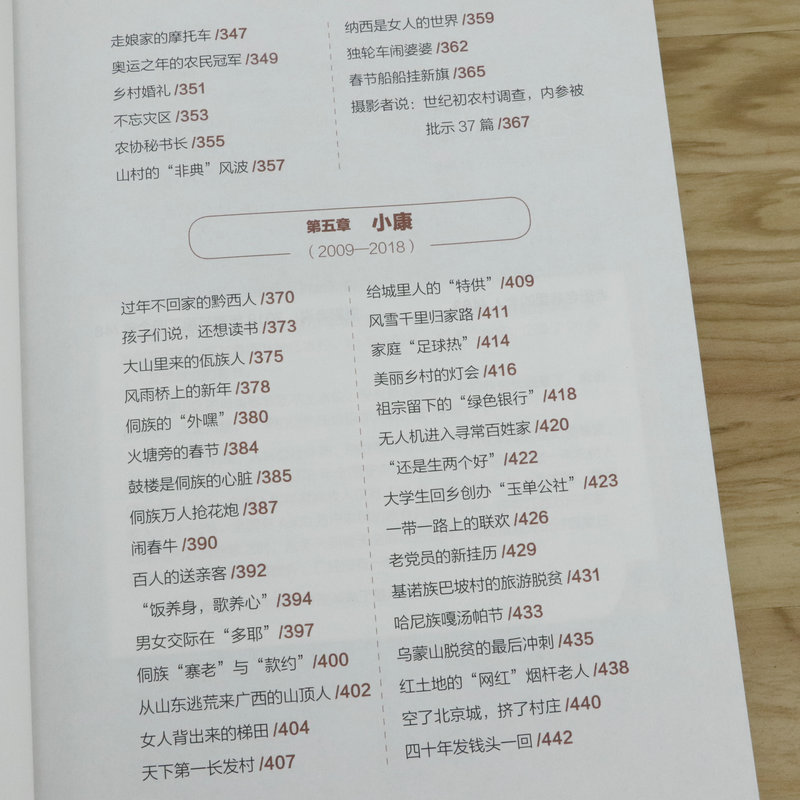 走娘家的摩托车 /347
奥运之年的农民冠军 /349
乡村婚礼 /351
不忘灾区 /353
农协秘书长 /355
山村的“非典”风波 /357

纳西是女人的世界 /359
独轮车闹婆婆 /362
春节船船挂新旗 /365
摄影者说：世纪初农村调查，内参被批示37篇 /367

第五章 小康
（2009—2018）

过年不回家的黔西人 /370
孩子们说，还想读书 /373
大山里来的佤族人 /375
风雨桥上的新年 /378
侗族的“外嘿”/380
火塘旁的春节 /384
鼓楼是侗族的心脏 /385
侗族万人抢花炮 /387
闹春牛 /390
百人的送亲客 /392
“饭养身，歌养心”/394
男女交际在“多耶”/397
侗族“寨老”与“款约”/400
从山东逃荒来广西的山顶人 /402
女人背出来的梯田 /404
天下第一长发村 /407

给城里人的“特供”/409
风雪千里归家路 /411
家庭“足球热”/414
美丽乡村的灯会 /416
祖宗留下的“绿色银行”/418
无人机进入寻常百姓家 /420
“还是生两个好”/422
大学生回乡创办“玉单公社”/423
一带一路上的联欢 /426
老党员的新挂历 /429
基诺族巴坡村的旅游脱贫 /431
哈尼族嘎汤帕节 /433
乌蒙山脱贫的最后冲刺 /435
红土地的“网红”烟杆老人 /438
空了北京城，挤了村庄 /440
四十年发钱头一回 /442